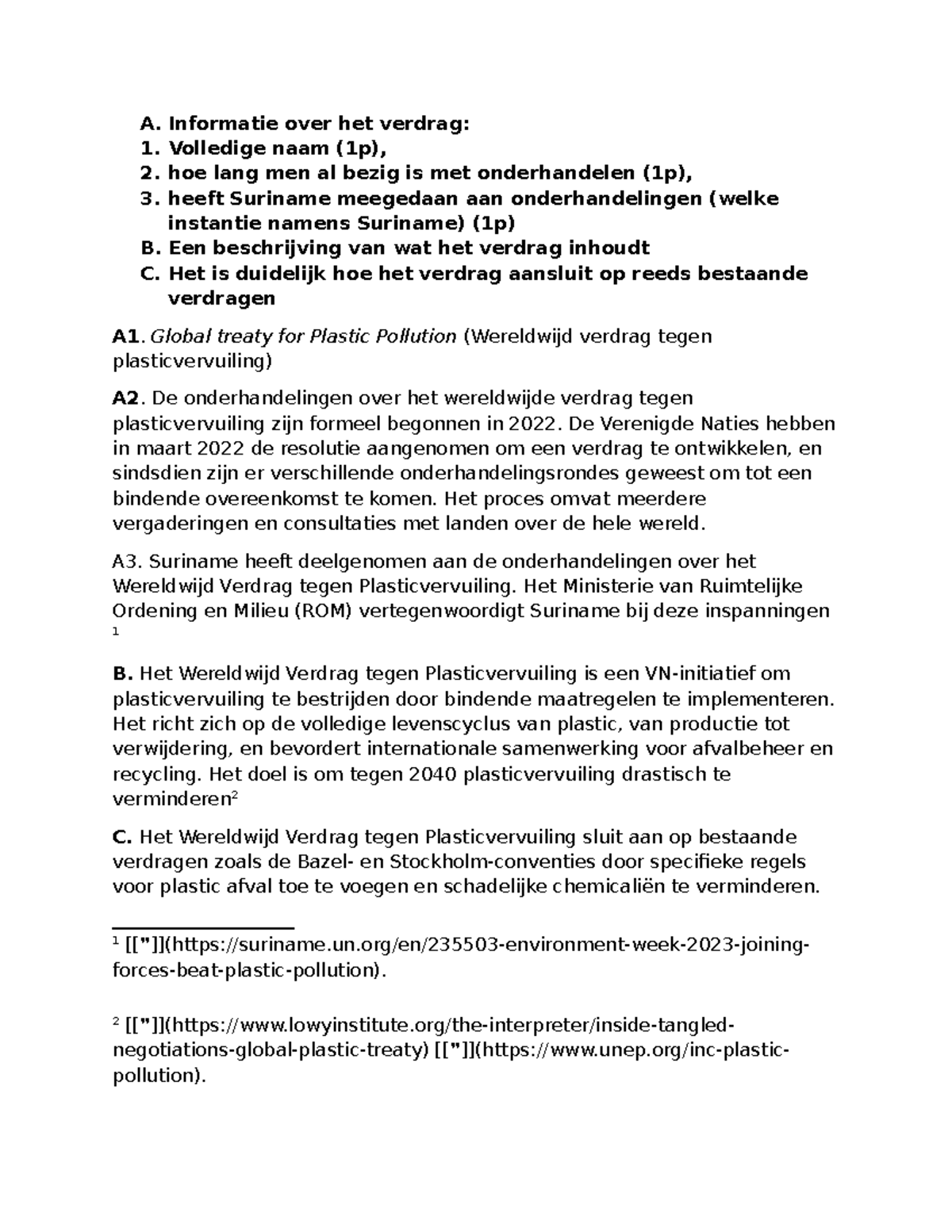 A. Informatie over het verdrag:
1. Volledige naam (1p),
2. hoe lang men al bezig is met onderhandelen (1p),
3. heeft Suriname meegedaan aan onderhandelingen (welke instantie namens Suriname) (1p)
B. Een beschrijving van wat het verdrag inhoudt
C. Het is duidelijk hoe het verdrag aansluit op reeds bestaande verdragen

A1. Global treaty for Plastic Pollution (Wereldwijd verdrag tegen plasticvervuiling)

A2. De onderhandelingen over het wereldwijde verdrag tegen plasticvervuiling zijn formeel begonnen in 2022. De Verenigde Naties hebben in maart 2022 de resolutie aangenomen om een verdrag te ontwikkelen, en sindsdien zijn er verschillende onderhandelingsrondes geweest om tot een bindende overeenkomst te komen. Het proces omvat meerdere vergaderingen en consultaties met landen over de hele wereld.

A3. Suriname heeft deelgenomen aan de onderhandelingen over het Wereldwijd Verdrag tegen Plasticvervuiling. Het Ministerie van Ruimtelijke Ordening en Milieu (ROM) vertegenwoordigt Suriname bij deze inspanningen $^1$

B. Het Wereldwijd Verdrag tegen Plasticvervuiling is een VN-initiatief om plasticvervuiling te bestrijden door bindende maatregelen te implementeren. Het richt zich op de volledige levenscyclus van plastic, van productie tot verwijdering, en bevordert internationale samenwerking voor afvalbeheer en recycling. Het doel is om tegen 2040 plasticvervuiling drastisch te verminderen$^2$

C. Het Wereldwijd Verdrag tegen Plasticvervuiling sluit aan op bestaande verdragen zoals de Bazel- en Stockholm-conventies door specifieke regels voor plastic afval toe te voegen en schadelijke chemicaliën te verminderen.

$^1$ [["]](https://suriname.un.org/en/235503-environment-week-2023-joining-forces-beat-plastic-pollution).

$^2$ [["]](https://www.lowyinstitute.org/the-interpreter/inside-tangled-negotiations-global-plastic-treaty) [["]](https://www.unep.org/inc-plastic-pollution).